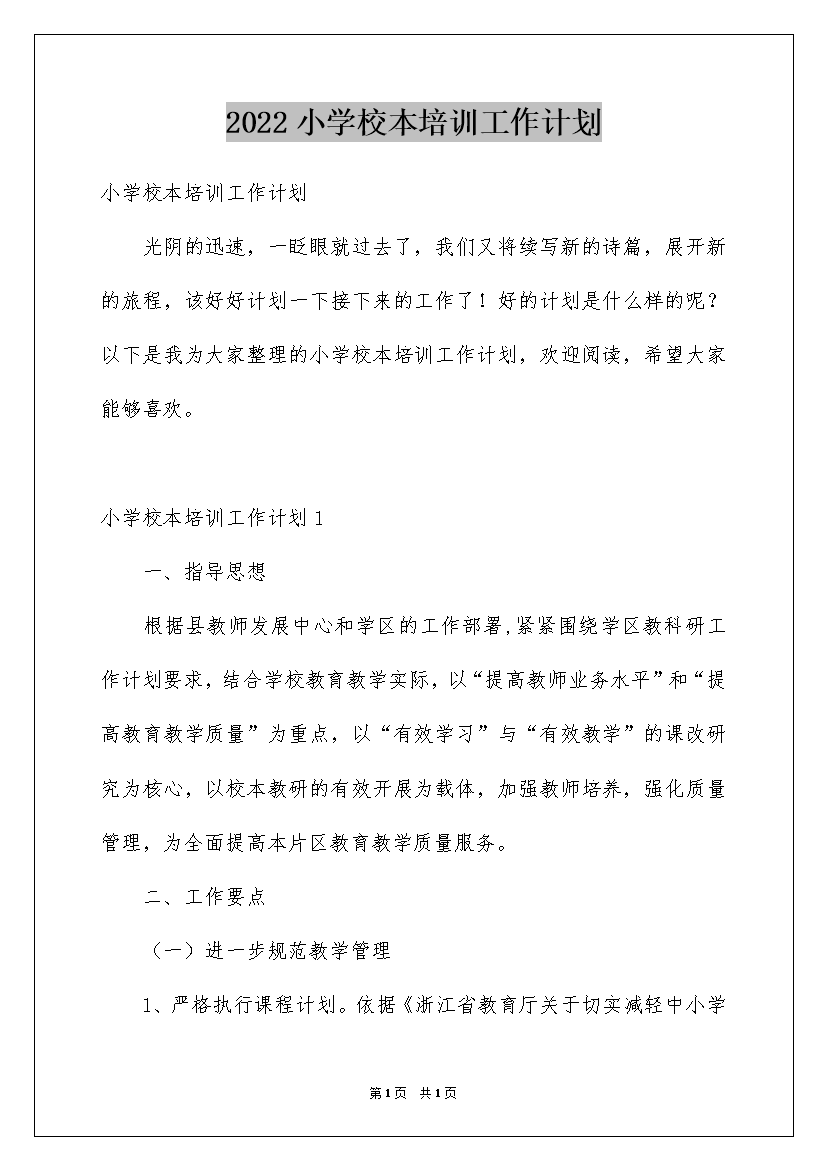 2022小学校本培训工作计划

小学校本培训工作计划

光阴的迅速，一眨眼就过去了，我们又将续写新的诗篇，展开新的旅程，该好好计划一下接下来的工作了！好的计划是什么样的呢？以下是我为大家整理的小学校本培训工作计划，欢迎阅读，希望大家能够喜欢。

小学校本培训工作计划1

一、指导思想

根据县教师发展中心和学区的工作部署，紧紧围绕学区教科研工作计划要求，结合学校教育教学实际，以“提高教师业务水平”和“提高教育教学质量”为重点，以“有效学习”与“有效教学”的课改研究为核心，以校本教研的有效开展为载体，加强教师培养，强化质量管理，为全面提高本片区教育教学质量服务。

二、工作要点

（一）进一步规范教学管理

1、严格执行课程计划。依据《浙江省教育厅关于切实减轻中小学

第1页 共1页